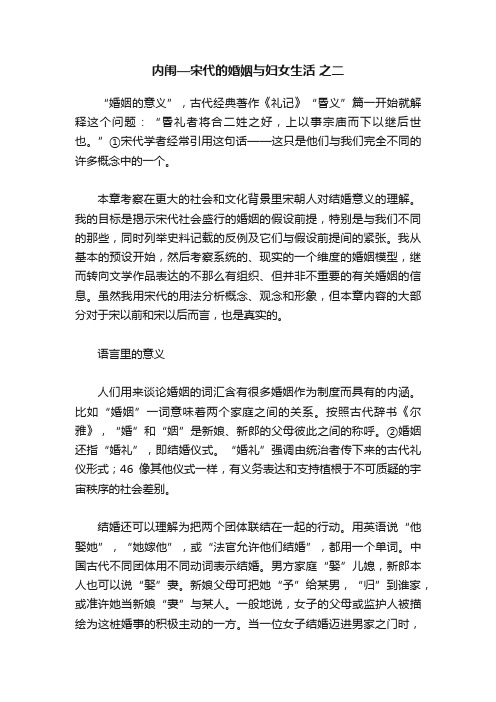 内闱—宋代的婚姻与妇女生活 之二

“婚姻的意义”，古代经典著作《礼记》“昏义”篇一开始就解释这个问题：“昏礼者将合二姓之好，上以事宗庙而下以继后世也。”①宋代学者经常引用这句话——这只是他们与我们完全不同的许多概念中的一个。

本章考察在更大的社会和文化背景里宋朝人对结婚意义的理解。我的目标是揭示宋代社会盛行的婚姻的假设前提，特别是与我们不同的那些，同时列举史料记载的反例及它们与假设前提间的紧张。我从基本的预设开始，然后考察系统的、现实的一个维度的婚姻模型，继而转向文学作品表达的不那么有组织、但并非不重要的有关婚姻的信息。虽然我用宋代的用法分析概念、观念和形象，但本章内容的大部分对于宋以前和宋以后而言，也是真实的。

语言里的意义

人们用来谈论婚姻的词汇含有很多婚姻作为制度而具有的内涵。比如“婚姻”一词意味着两个家庭之间的关系。按照古代辞书《尔雅》，“婚”和“姻”是新娘、新郎的父母彼此之间的称呼。②婚姻还指“婚礼”，即结婚仪式。“婚礼”强调由统治者传下来的古代礼仪形式；46 像其他仪式一样，有义务表达和支持植根于不可质疑的宇宙秩序的社会差别。

结婚还可以理解为把两个团体联结在一起的行动。用英语说“他娶她”，“她嫁他”，或“法官允许他们结婚”，都用一个单词。中国古代不同团体用不同动词表示结婚。男方家庭“娶”儿媳，新郎本人也可以说“娶”妻。新娘父母可把她“予”给某男，“归”到谁家，或准许她当新娘“妻”与某人。一般地说，女子的父母或监护人被描绘为这桩婚事的积极主动的一方。当一位女子结婚迈进男家之门时，